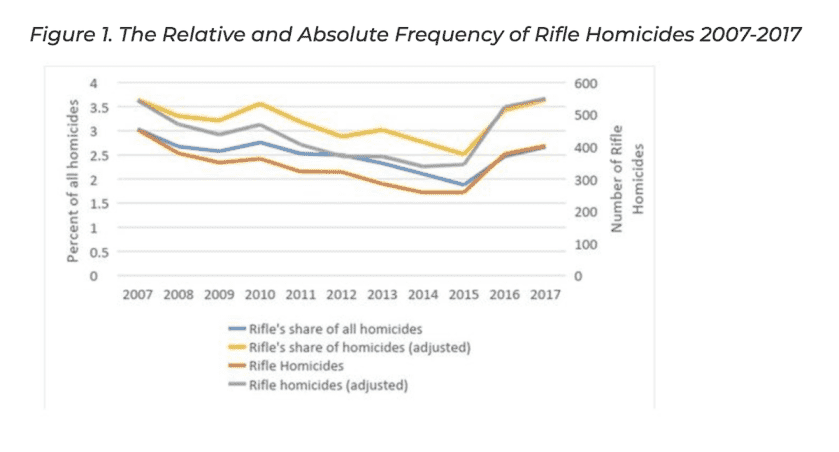 Figure 1. The Relative and Absolute Frequency of Rifle Homicides 2007-2017

Percent of all homicides

4
3.5
3
2.5
2
1.5
1
0.5
0

600
500
400
300
200
100
0

Number of Rifle Homicides

2007 2008 2009 2010 2011 2012 2013 2014 2015 2016 2017

Rifle's share of all homicides
Rifle's share of homicides (adjusted)
Rifle Homicides
Rifle homicides (adjusted)